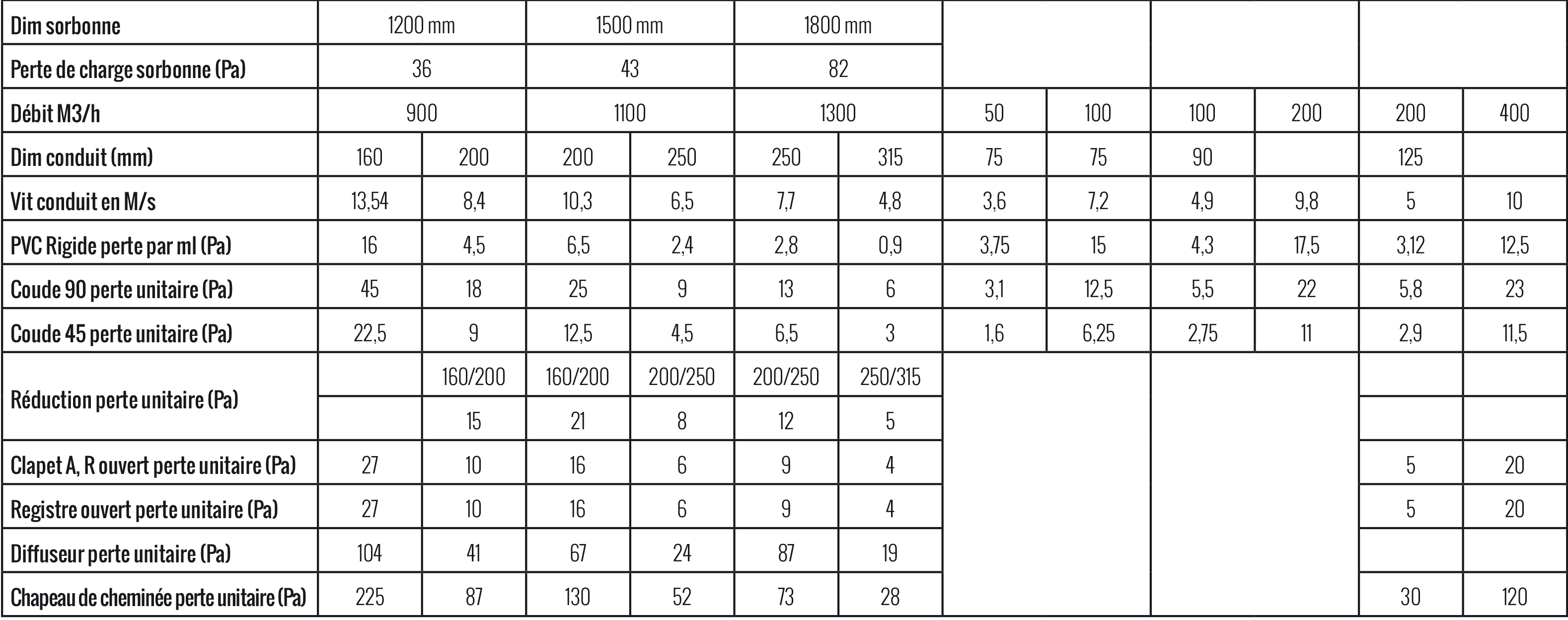 | Dim sorbonne | 1200 mm | | 1500 mm | | 1800 mm | | | | | | | |
|---|---|---|---|---|---|---|---|---|---|---|---|---|
| Perte de charge sorbonne (Pa) | 36 | | 43 | | 82 | | | | | | | |
| Débit M3/h | 900 | | 1100 | | 1300 | | 50 | 100 | 100 | 200 | 200 | 400 |
| Dim conduit (mm) | 160 | 200 | 200 | 250 | 250 | 315 | 75 | 75 | 90 | | 125 | |
| Vit conduit en M/s | 13,54 | 8,4 | 10,3 | 6,5 | 7,7 | 4,8 | 3,6 | 7,2 | 4,9 | 9,8 | 5 | 10 |
| PVC Rigide perte par ml (Pa) | 16 | 4,5 | 6,5 | 2,4 | 2,8 | 0,9 | 3,75 | 15 | 4,3 | 17,5 | 3,12 | 12,5 |
| Coude 90 perte unitaire (Pa) | 45 | 18 | 25 | 9 | 13 | 6 | 3,1 | 12,5 | 5,5 | 22 | 5,8 | 23 |
| Coude 45 perte unitaire (Pa) | 22,5 | 9 | 12,5 | 4,5 | 6,5 | 3 | 1,6 | 6,25 | 2,75 | 11 | 2,9 | 11,5 |
| Réduction perte unitaire (Pa) | | 160/200 | 160/200 | 200/250 | 200/250 | 250/315 | | | | | | |
| | | 15 | 21 | 8 | 12 | 5 | | | | | | |
| Clapet A, R ouvert perte unitaire (Pa) | 27 | 10 | 16 | 6 | 9 | 4 | | | | | 5 | 20 |
| Registre ouvert perte unitaire (Pa) | 27 | 10 | 16 | 6 | 9 | 4 | | | | | 5 | 20 |
| Diffuseur perte unitaire (Pa) | 104 | 41 | 67 | 24 | 87 | 19 | | | | | | |
| Chapeau de cheminée perte unitaire (Pa) | 225 | 87 | 130 | 52 | 73 | 28 | | | | | 30 | 120 |